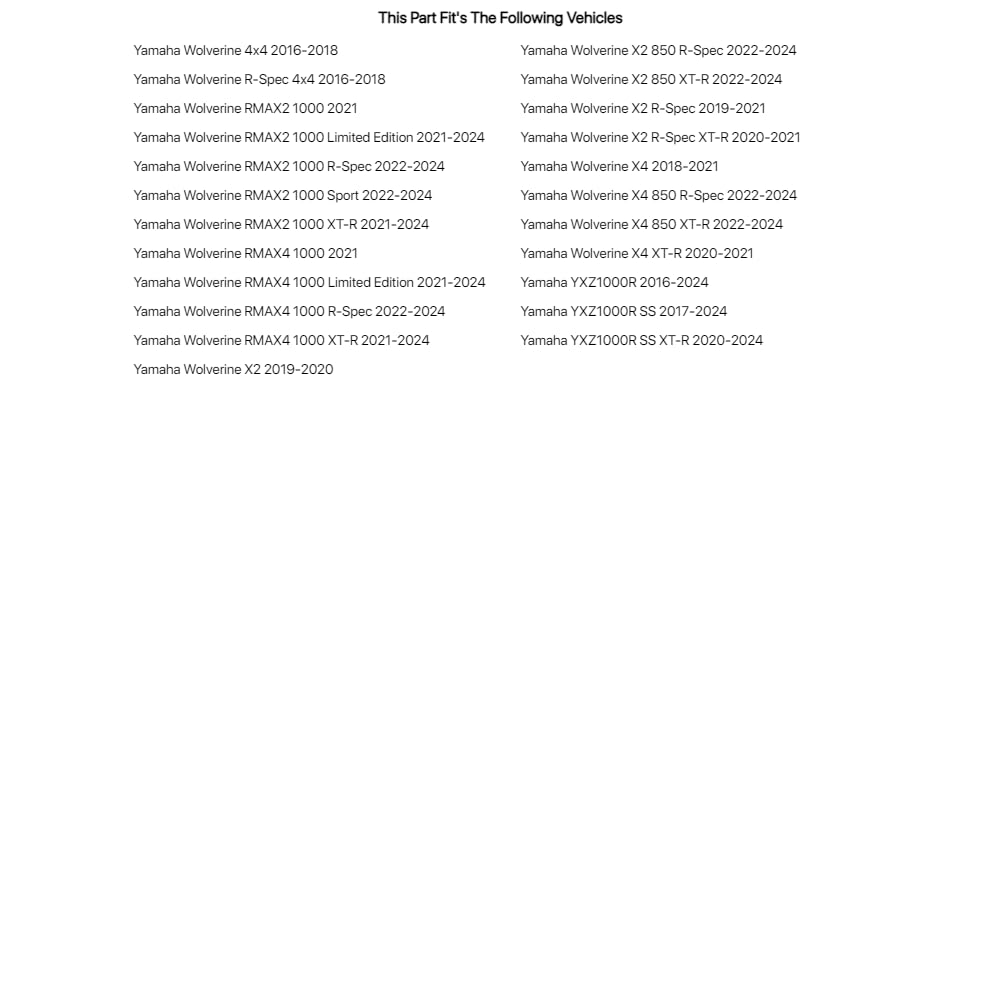 This Part Fit's The Following Vehicles

Yamaha Wolverine 4x4 2016-2018
Yamaha Wolverine R-Spec 4x4 2016-2018
Yamaha Wolverine RMAX2 1000 2021
Yamaha Wolverine RMAX2 1000 Limited Edition 2021-2024
Yamaha Wolverine RMAX2 1000 R-Spec 2022-2024
Yamaha Wolverine RMAX2 1000 Sport 2022-2024
Yamaha Wolverine RMAX2 1000 XT-R 2021-2024
Yamaha Wolverine RMAX4 1000 2021
Yamaha Wolverine RMAX4 1000 Limited Edition 2021-2024
Yamaha Wolverine RMAX4 1000 R-Spec 2022-2024
Yamaha Wolverine RMAX4 1000 XT-R 2021-2024
Yamaha Wolverine X2 2019-2020

Yamaha Wolverine X2 850 R-Spec 2022-2024
Yamaha Wolverine X2 850 XT-R 2022-2024
Yamaha Wolverine X2 R-Spec 2019-2021
Yamaha Wolverine X2 R-Spec XT-R 2020-2021
Yamaha Wolverine X4 2018-2021
Yamaha Wolverine X4 850 R-Spec 2022-2024
Yamaha Wolverine X4 850 XT-R 2022-2024
Yamaha Wolverine X4 XT-R 2020-2021
Yamaha YXZ1000R 2016-2024
Yamaha YXZ1000R SS 2017-2024
Yamaha YXZ1000R SS XT-R 2020-2024